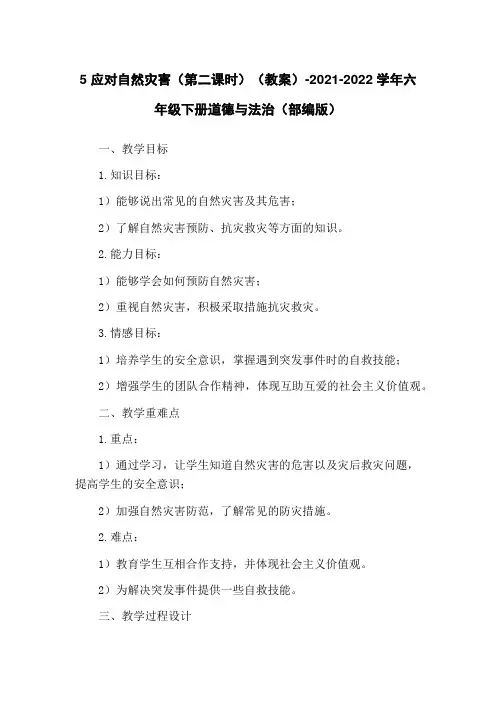 5 应对自然灾害（第二课时）（教案）-2021-2022 学年六年级下册道德与法治（部编版）

一、教学目标

1. 知识目标：

1）能够说出常见的自然灾害及其危害；

2）了解自然灾害预防、抗灾救灾等方面的知识。

2. 能力目标：

1）能够学会如何预防自然灾害；

2）重视自然灾害，积极采取措施抗灾救灾。

3. 情感目标：

1）培养学生的安全意识，掌握遇到突发事件时的自救技能；

2）增强学生的团队合作精神，体现互助互爱的社会主义价值观。

二、教学重难点

1. 重点：

1）通过学习，让学生知道自然灾害的危害以及灾后救灾问题，提高学生的安全意识；

2）加强自然灾害防范，了解常见的防灾措施。

2. 难点：

1）教育学生互相合作支持，并体现社会主义价值观。

2）为解决突发事件提供一些自救技能。

三、教学过程设计